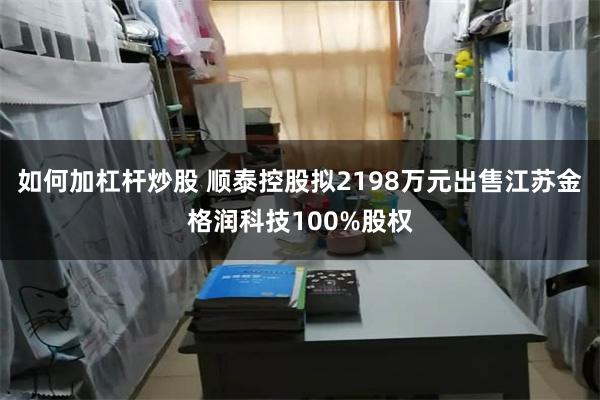 如何加杠杆炒股 顺泰控股拟2198万元出售江苏金格润科技100%股权